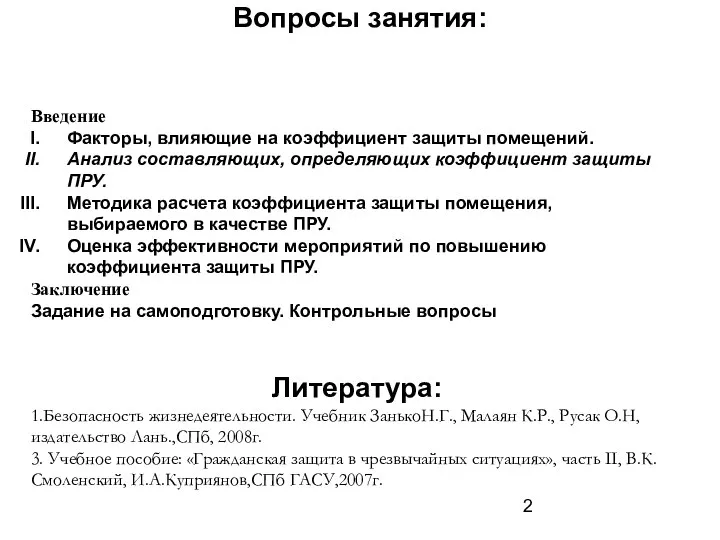 Вопросы занятия:

Введение
I. Факторы, влияющие на коэффициент защиты помещений.
II. Анализ составляющих, определяющих коэффициент защиты ПРУ.
III. Методика расчета коэффициента защиты помещения, выбираемого в качестве ПРУ.
IV. Оценка эффективности мероприятий по повышению коэффициента защиты ПРУ.
Заключение
Задание на самоподготовку. Контрольные вопросы

Литература:
1.Безопасность жизнедеятельности. Учебник ЗанькоН.Г., Малаян К.Р., Русак О.Н, издательство Лань.,СПб, 2008г.
3. Учебное пособие: «Гражданская защита в чрезвычайных ситуациях», часть II, В.К. Смоленский, И.А.Куприянов,СПб ГАСУ,2007г.

2